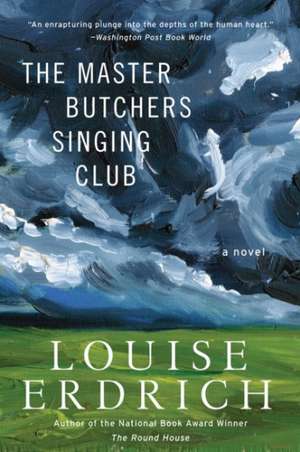 "An enrapturing plunge into the depths of the human heart."
—Washington Post Book World

THE MASTER BUTCHERS SINGING CLUB

a novel

LOUISE ERDRICH

Author of the National Book Award Winner
The Round House